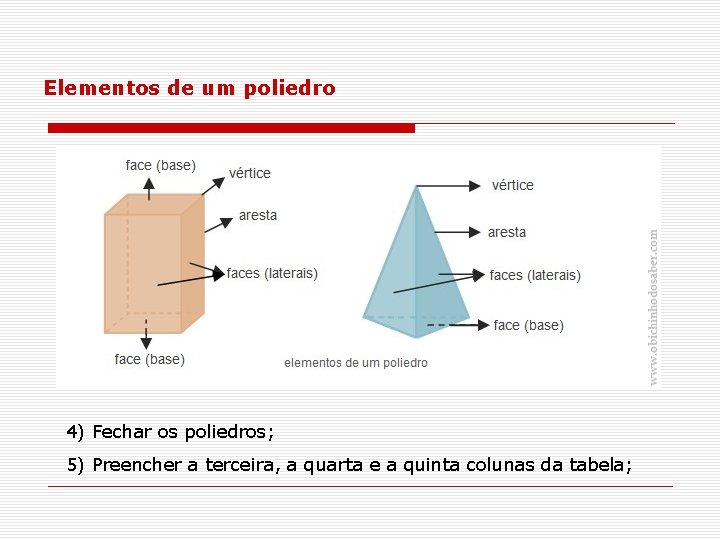 Elementos de um poliedro

face (base)
vértice
aresta
faces (laterais)
face (base)

vértice
aresta
faces (laterais)
face (base)

elementos de um poliedro

www.obichinhodosaber.com

4) Fechar os poliedros;

5) Preencher a terceira, a quarta e a quinta colunas da tabela;